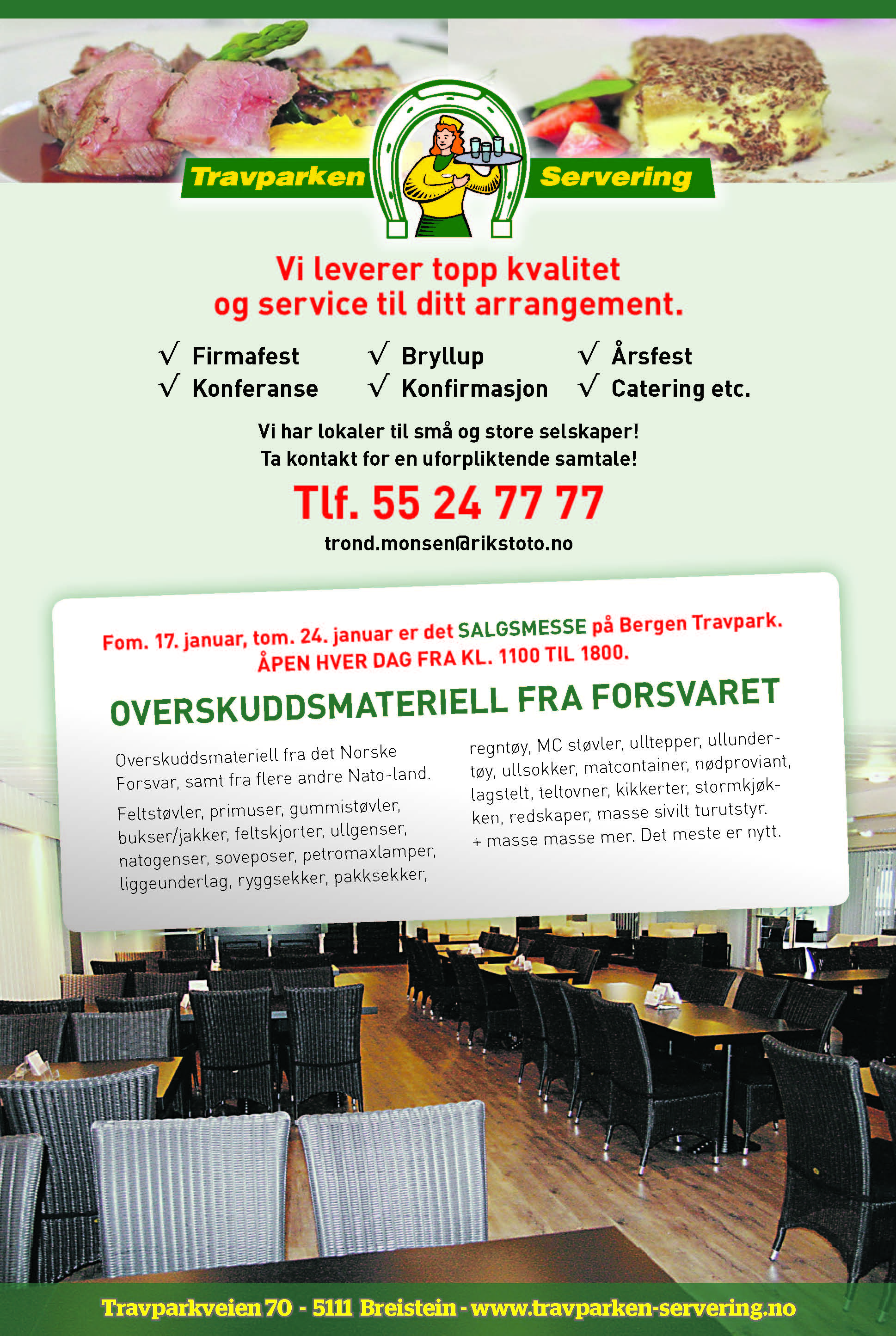 Travparken Servering

Vi leverer topp kvalitet og service til ditt arrangement.

√ Firmafest
√ Konferanse
√ Bryllup
√ Konfirmasjon
√ Årsfest
√ Catering etc.

Vi har lokaler til små og store selskaper!
Ta kontakt for en uforpliktende samtale!

Tlf. 55 24 77 77

trond.monsen@rikstoto.no

Fom. 17. januar, tom. 24. januar er det SALGSMESSE på Bergen Travpark.
ÅPEN HVER DAG FRA KL. 1100 TIL 1800.

OVERSKUDDSMATERIELL FRA FORSVARET

Overskuddsmateriell fra det Norske Forsvar, samt fra flere andre Nato-land.

Feltstøvler, primuser, gummistøvler, bukser/jakker, feltskjorter, ullgenser, natogenser, soveposer, petromaxlamper, liggeunderlag, ryggsekker, pakksekker, regntøy, MC støvler, ulltepper, ullundertøy, ullsokker, matcontainer, nødproviant, lagstelt, teltovner, kikkerter, stormkjøkken, redskaper, masse sivilt turutstyr. + masse masse mer. Det meste er nytt.

Travparkveien 70 - 5111 Breistein - www.travparken-servering.no